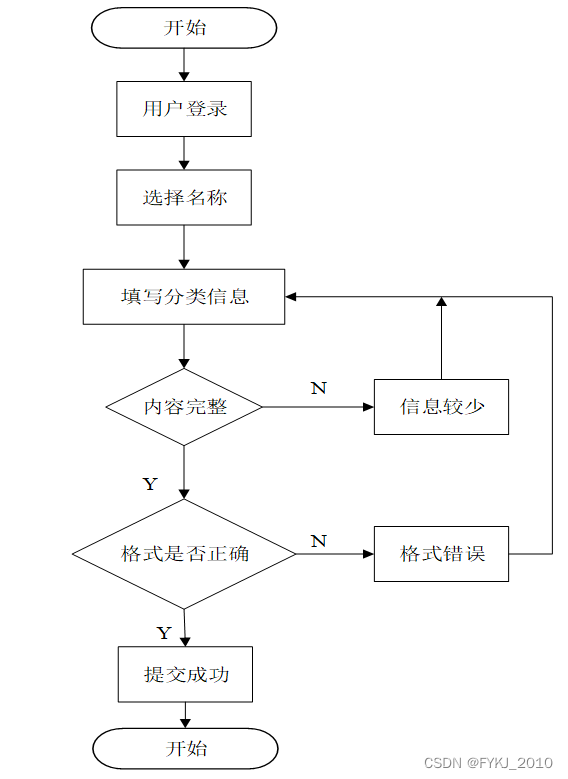 开始

用户登录

选择名称

填写分类信息

内容完整

N

信息较少

Y

格式是否正确

N

格式错误

Y

提交成功

开始

CSDN @FYKJ_2010